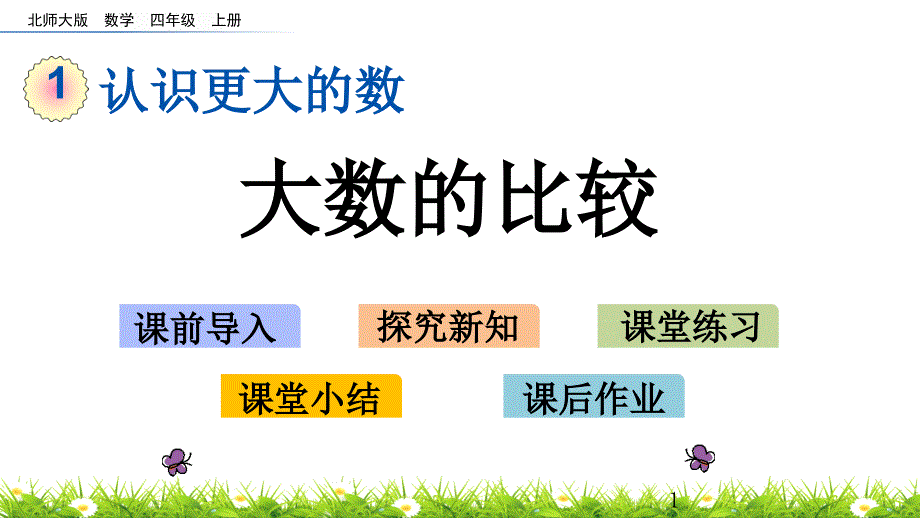 北师大版 数学 四年级 上册

1 认识更大的数

大数的比较

课前导入

探究新知

课堂练习

课堂小结

课后作业

1